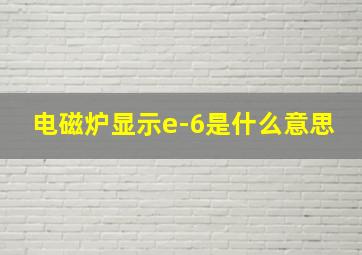 电磁炉显示e-6是什么意思